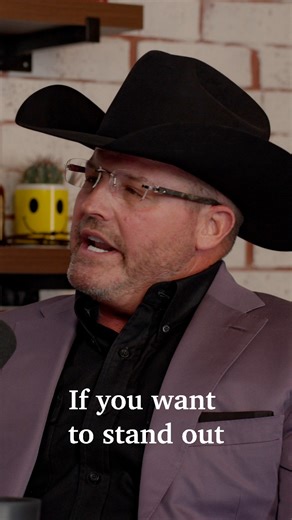 If you want to stand out